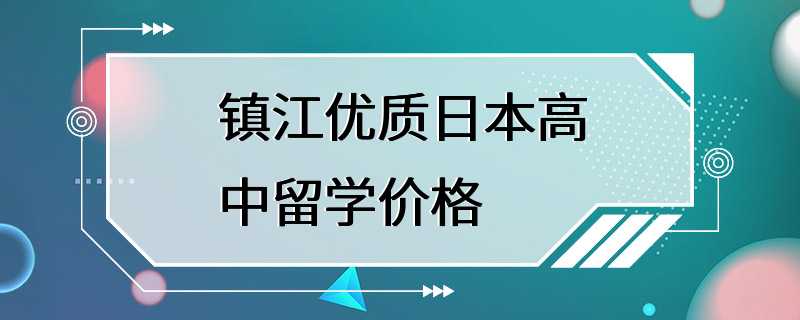 镇江优质日本高中留学价格